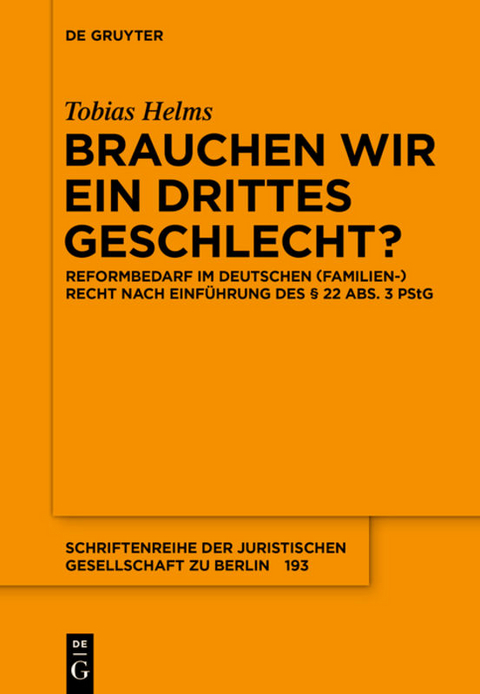 DE GRUYTER

Tobias Helms

BRAUCHEN WIR EIN DRITTES GESCHLECHT?

REFORMBEDARF IM DEUTSCHEN (FAMILIEN-) RECHT NACH EINFÜHRUNG DES § 22 ABS. 3 PStG

SCHRIFTENREIHE DER JURISTISCHEN GESELLSCHAFT ZU BERLIN 193

DE G